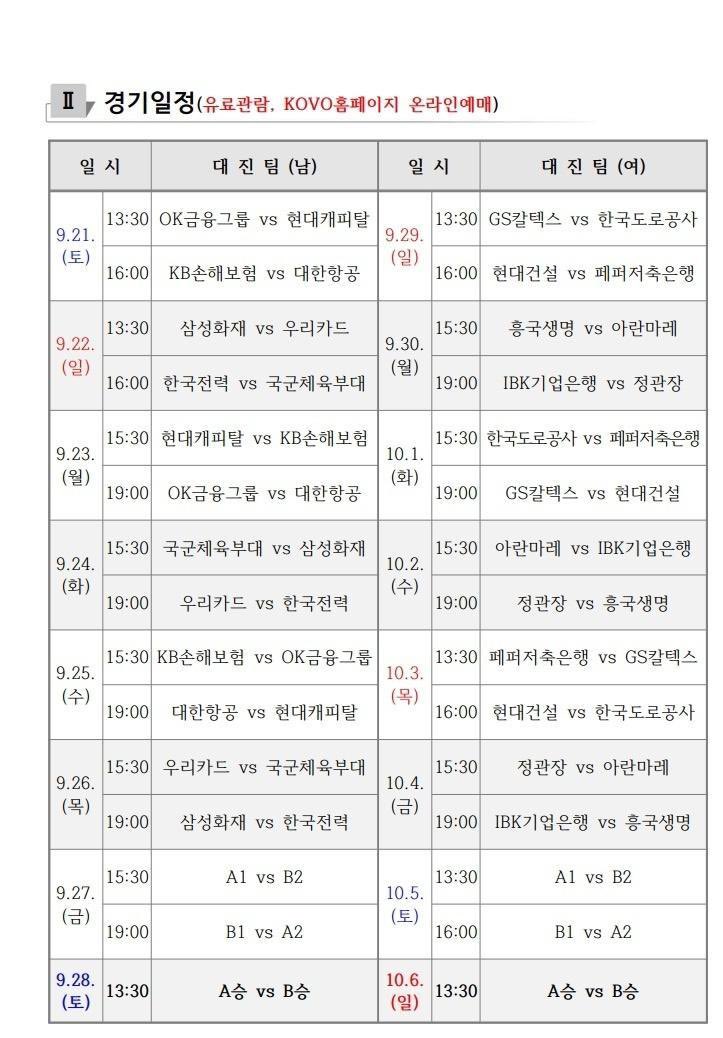 Ⅱ 경기일정(유료관람, KOVO홈페이지 온라인예매)

| 일 시 | | 대 진 팀 (남) | 일 시 | | 대 진 팀 (여) |
|---|---|---|---|---|---|
| 9.21. (토) | 13:30 | OK금융그룹 vs 현대캐피탈 | 9.29. (일) | 13:30 | GS칼텍스 vs 한국도로공사 |
| | 16:00 | KB손해보험 vs 대한항공 | | 16:00 | 현대건설 vs 페퍼저축은행 |
| 9.22. (일) | 13:30 | 삼성화재 vs 우리카드 | 9.30. (월) | 15:30 | 흥국생명 vs 아란마레 |
| | 16:00 | 한국전력 vs 국군체육부대 | | 19:00 | IBK기업은행 vs 정관장 |
| 9.23. (월) | 15:30 | 현대캐피탈 vs KB손해보험 | 10.1. (화) | 15:30 | 한국도로공사 vs 페퍼저축은행 |
| | 19:00 | OK금융그룹 vs 대한항공 | | 19:00 | GS칼텍스 vs 현대건설 |
| 9.24. (화) | 15:30 | 국군체육부대 vs 삼성화재 | 10.2. (수) | 15:30 | 아란마레 vs IBK기업은행 |
| | 19:00 | 우리카드 vs 한국전력 | | 19:00 | 정관장 vs 흥국생명 |
| 9.25. (수) | 15:30 | KB손해보험 vs OK금융그룹 | 10.3. (목) | 13:30 | 페퍼저축은행 vs GS칼텍스 |
| | 19:00 | 대한항공 vs 현대캐피탈 | | 16:00 | 현대건설 vs 한국도로공사 |
| 9.26. (목) | 15:30 | 우리카드 vs 국군체육부대 | 10.4. (금) | 15:30 | 정관장 vs 아란마레 |
| | 19:00 | 삼성화재 vs 한국전력 | | 19:00 | IBK기업은행 vs 흥국생명 |
| 9.27. (금) | 15:30 | A1 vs B2 | 10.5. (토) | 13:30 | A1 vs B2 |
| | 19:00 | B1 vs A2 | | 16:00 | B1 vs A2 |
| 9.28. (토) | 13:30 | A승 vs B승 | 10.6. (일) | 13:30 | A승 vs B승 |